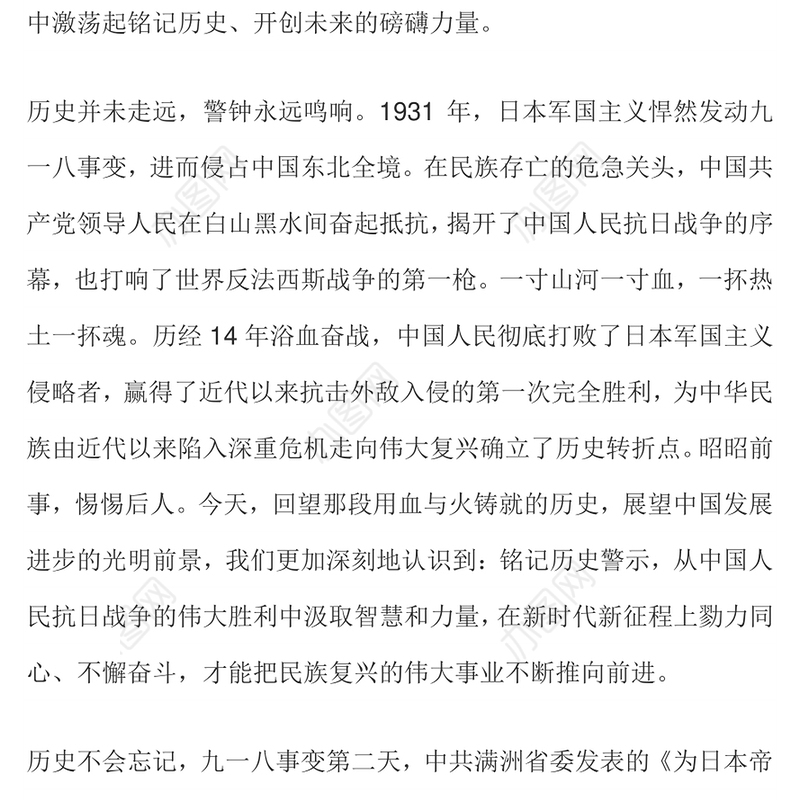 中激荡起铭记历史、开创未来的磅礴力量。

历史并未走远，警钟永远鸣响。1931 年，日本军国主义悍然发动九一八事变，进而侵占中国东北全境。在民族存亡的危急关头，中国共产党领导人民在白山黑水间奋起抵抗，揭开了中国人民抗日战争的序幕，也打响了世界反法西斯战争的第一枪。一寸山河一寸血，一抔热土一抔魂。历经 14 年浴血奋战，中国人民彻底打败了日本军国主义侵略者，赢得了近代以来抗击外敌入侵的第一次完全胜利，为中华民族由近代以来陷入深重危机走向伟大复兴确立了历史转折点。昭昭前事，惕惕后人。今天，回望那段用血与火铸就的历史，展望中国发展进步的光明前景，我们更加深刻地认识到：铭记历史警示，从中国人民抗日战争的伟大胜利中汲取智慧和力量，在新时代新征程上勠力同心、不懈奋斗，才能把民族复兴的伟大事业不断推向前进。

历史不会忘记，九一八事变第二天，中共满洲省委发表的《为日本帝